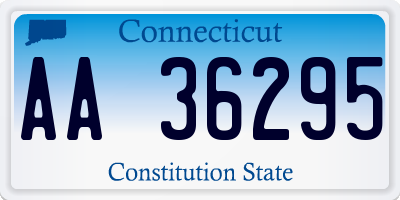 Connecticut

AA 36295

Constitution State